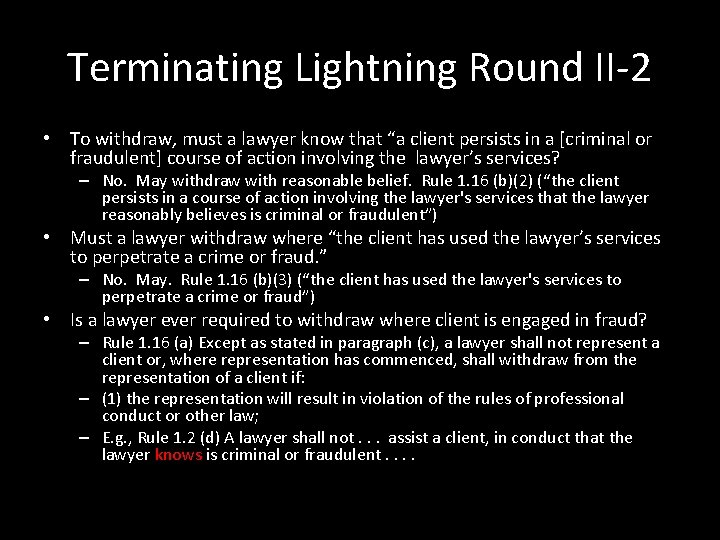 Terminating Lightning Round II-2

• To withdraw, must a lawyer know that “a client persists in a [criminal or fraudulent] course of action involving the lawyer’s services?
 – No. May withdraw with reasonable belief. Rule 1.16 (b)(2) (“the client persists in a course of action involving the lawyer's services that the lawyer reasonably believes is criminal or fraudulent”)
• Must a lawyer withdraw where “the client has used the lawyer’s services to perpetrate a crime or fraud.”
 – No. May. Rule 1.16 (b)(3) (“the client has used the lawyer's services to perpetrate a crime or fraud”)
• Is a lawyer ever required to withdraw where client is engaged in fraud?
 – Rule 1.16 (a) Except as stated in paragraph (c), a lawyer shall not represent a client or, where representation has commenced, shall withdraw from the representation of a client if:
 – (1) the representation will result in violation of the rules of professional conduct or other law;
 – E.g., Rule 1.2 (d) A lawyer shall not . . . assist a client, in conduct that the lawyer knows is criminal or fraudulent . . . .